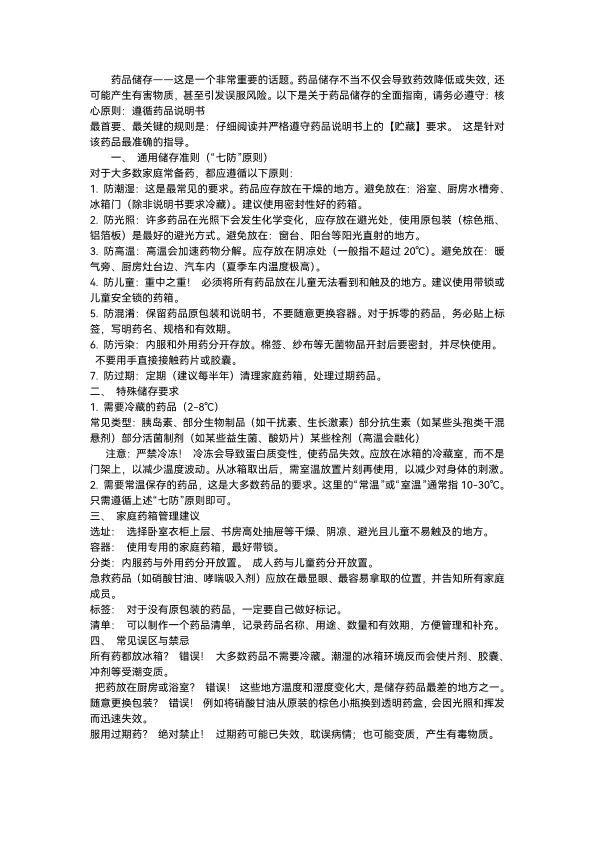 药品储存——这是一个非常重要的话题。药品储存不当不仅会导致药效降低或失效，还可能产生有害物质，甚至引发误服风险。以下是关于药品储存的全面指南，请务必遵守：核心原则：遵循药品说明书

最首要、最关键的规则是：仔细阅读并严格遵守药品说明书上的【贮藏】要求。 这是针对该药品最准确的指导。

一、 通用储存准则（“七防”原则）

对于大多数家庭常备药，都应遵循以下原则：

1. 防潮湿：这是最常见的要求。药品应存放在干燥的地方。避免放在：浴室、厨房水槽旁、冰箱门（除非说明书要求冷藏）。建议使用密封性好的药箱。

2. 防光照：许多药品在光照下会发生化学变化，应存放在避光处，使用原包装（棕色瓶、铝箔板）是最好的避光方式。避免放在：窗台、阳台等阳光直射的地方。

3. 防高温：高温会加速药物分解。应存放在阴凉处（一般指不超过 20℃）。避免放在：暖气旁、厨房灶台边、汽车内（夏季车内温度极高）。

4. 防儿童：重中之重！ 必须将所有药品放在儿童无法看到和触及的地方。建议使用带锁或儿童安全锁的药箱。

5. 防混淆：保留药品原包装和说明书，不要随意更换容器。对于拆零的药品，务必贴上标签，写明药名、规格和有效期。

6. 防污染：内服和外用药分开存放。棉签、纱布等无菌物品开封后要密封，并尽快使用。不要用手直接接触药片或胶囊。

7. 防过期：定期（建议每半年）清理家庭药箱，处理过期药品。

二、 特殊储存要求

1. 需要冷藏的药品（2-8℃）

常见类型：胰岛素、部分生物制品（如干扰素、生长激素）部分抗生素（如某些头孢类干混悬剂）部分活菌制剂（如某些益生菌、酸奶片）某些栓剂（高温会融化）

注意：严禁冷冻！ 冷冻会导致蛋白质变性，使药品失效。应放在冰箱的冷藏室，而不是门架上，以减少温度波动。从冰箱取出后，需室温放置片刻再使用，以减少对身体的刺激。

2. 需要常温保存的药品，这是大多数药品的要求。这里的“常温”或“室温”通常指 10-30℃。只需遵循上述“七防”原则即可。

三、 家庭药箱管理建议

选址： 选择卧室衣柜上层、书房高处抽屉等干燥、阴凉、避光且儿童不易触及的地方。

容器： 使用专用的家庭药箱，最好带锁。

分类：内服药与外用药分开放置。 成人药与儿童药分开放置。

急救药品（如硝酸甘油、哮喘吸入剂）应放在最显眼、最容易拿取的位置，并告知所有家庭成员。

标签： 对于没有原包装的药品，一定要自己做好标记。

清单： 可以制作一个药品清单，记录药品名称、用途、数量和有效期，方便管理和补充。

四、 常见误区与禁忌

所有药都放冰箱？ 错误！ 大多数药品不需要冷藏。潮湿的冰箱环境反而会使片剂、胶囊、冲剂等受潮变质。

把药放在厨房或浴室？ 错误！ 这些地方温度和湿度变化大，是储存药品最差的地方之一。

随意更换包装？ 错误！ 例如将硝酸甘油从原装的棕色小瓶换到透明药盒，会因光照和挥发而迅速失效。

服用过期药？ 绝对禁止！ 过期药可能已失效，耽误病情；也可能变质，产生有毒物质。